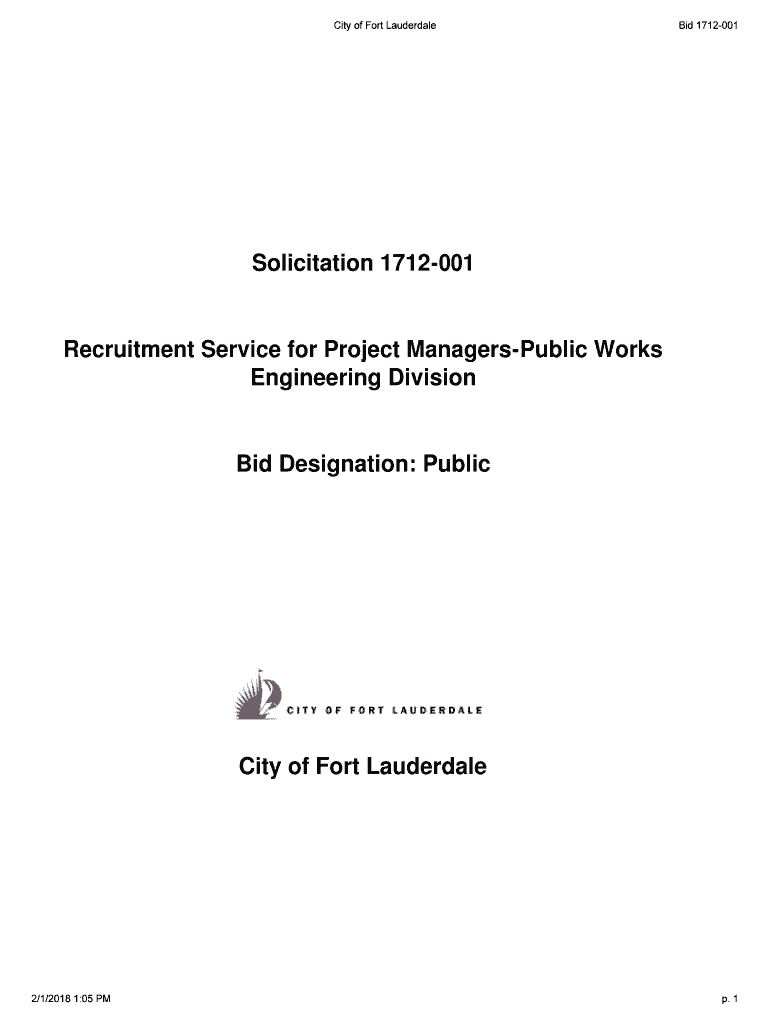 City of Fort Lauderdale

Bid 1712-001

Solicitation 1712-001

Recruitment Service for Project Managers-Public Works Engineering Division

Bid Designation: Public

CITY OF FORT LAUDERDALE

City of Fort Lauderdale

2/1/2018 1:05 PM

p. 1